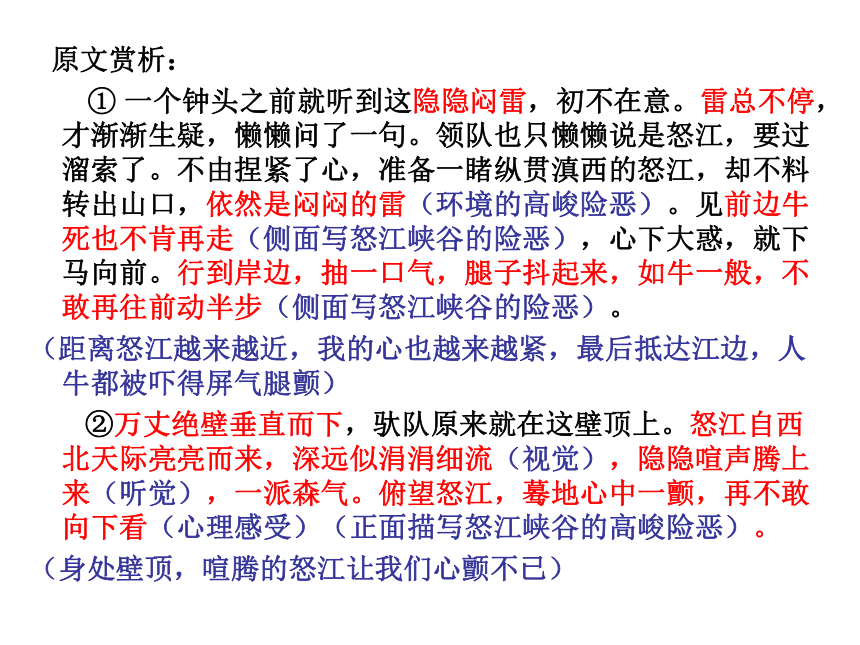 原文赏析：

① 一个钟头之前就听到这隐隐闷雷，初不在意。雷总不停，才渐渐生疑，懒懒问了一句。领队也只懒懒说是怒江，要过溜索了。不由捏紧了心，准备一睹纵贯滇西的怒江，却不料转出山口，依然是闷闷的雷（环境的高峻险恶）。见前边牛死也不肯再走（侧面写怒江峡谷的险恶），心下大惑，就下马向前。行到岸边，抽一口气，腿子抖起来，如牛一般，不敢再往前动半步（侧面写怒江峡谷的险恶）。

（距离怒江越来越近，我的心也越来越紧，最后抵达江边，人牛都被吓得屏气腿颤）

②万丈绝壁垂直而下，驮队原来就在这壁顶上。怒江自西北天际亮亮而来，深远似涓涓细流（视觉），隐隐喧声腾上来（听觉），一派森气。俯望怒江，蓦地心中一颤，再不敢向下看（心理感受）（正面描写怒江峡谷的高峻险恶）。

（身处壁顶，喧腾的怒江让我们心颤不已）